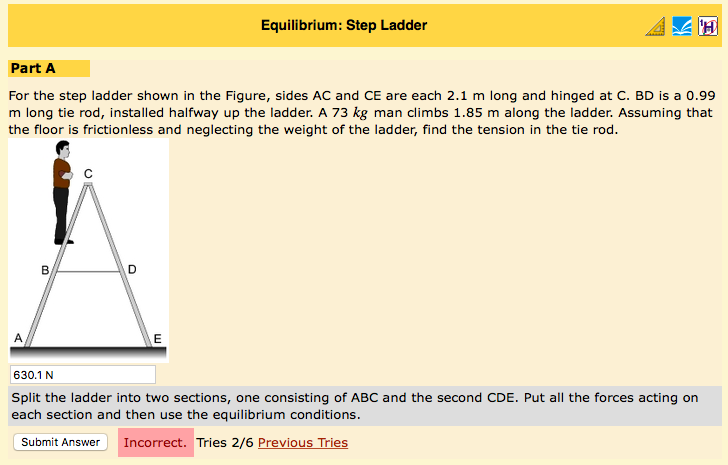 Equilibrium: Step Ladder

Part A

For the step ladder shown in the Figure, sides AC and CE are each 2.1 m long and hinged at C. BD is a 0.99 m long tie rod, installed halfway up the ladder. A 73 $kg$ man climbs 1.85 m along the ladder. Assuming that the floor is frictionless and neglecting the weight of the ladder, find the tension in the tie rod.

C
B
D
A
E

630.1 N

Split the ladder into two sections, one consisting of ABC and the second CDE. Put all the forces acting on each section and then use the equilibrium conditions.

Submit Answer Incorrect. Tries 2/6 Previous Tries